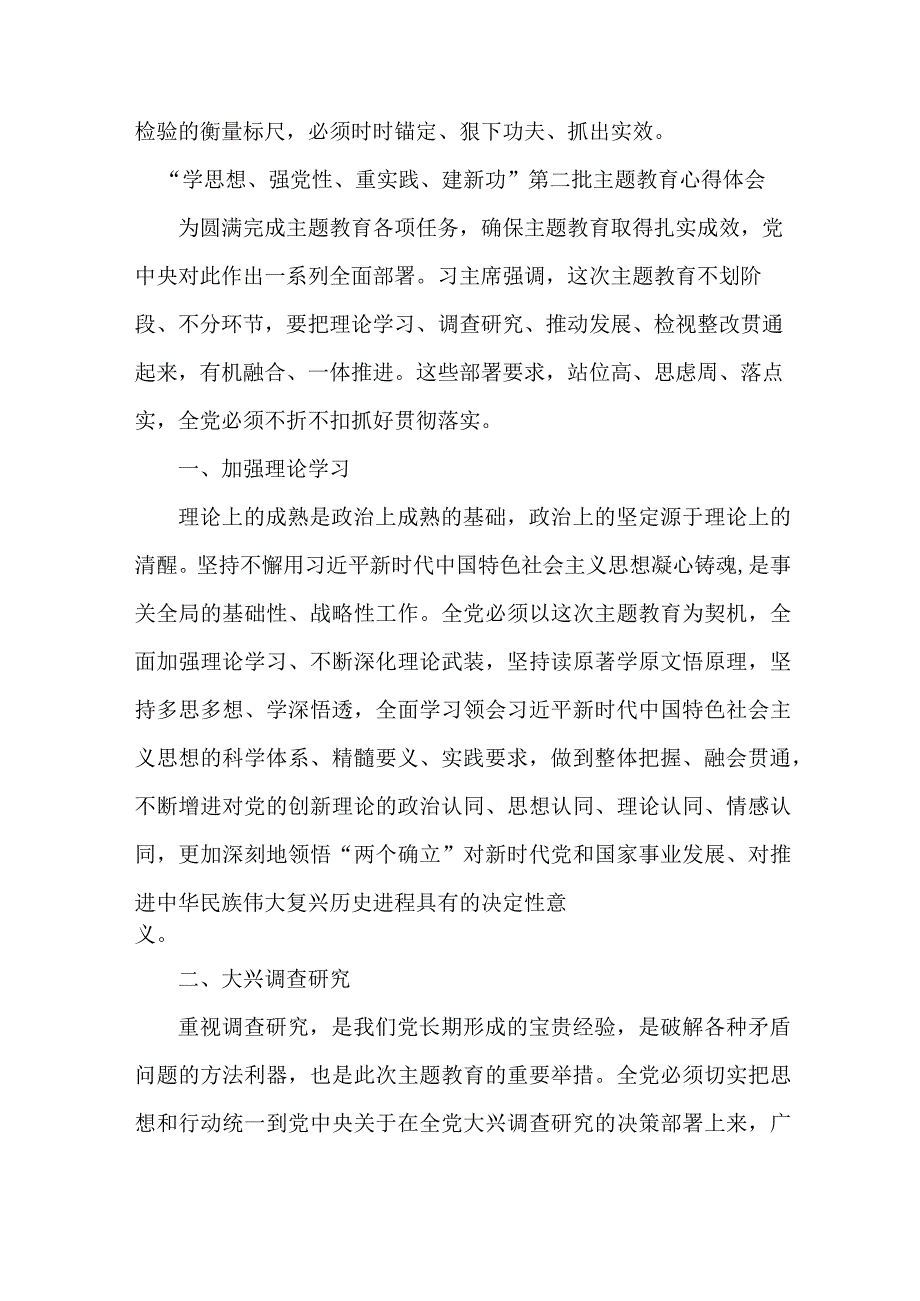 检验的衡量标尺，必须时时锚定、狠下功夫、抓出实效。

“学思想、强党性、重实践、建新功”第二批主题教育心得体会

为圆满完成主题教育各项任务，确保主题教育取得扎实成效，党中央对此作出一系列全面部署。习主席强调，这次主题教育不划阶段、不分环节，要把理论学习、调查研究、推动发展、检视整改贯通起来，有机融合、一体推进。这些部署要求，站位高、思虑周、落点实，全党必须不折不扣抓好贯彻落实。

一、加强理论学习

理论上的成熟是政治上成熟的基础，政治上的坚定源于理论上的清醒。坚持不懈用习近平新时代中国特色社会主义思想凝心铸魂，是事关全局的基础性、战略性工作。全党必须以这次主题教育为契机，全面加强理论学习、不断深化理论武装，坚持读原著学原文悟原理，坚持多思多想、学深悟透，全面学习领会习近平新时代中国特色社会主义思想的科学体系、精髓要义、实践要求，做到整体把握、融会贯通，不断增进对党的创新理论的政治认同、思想认同、理论认同、情感认同，更加深刻地领悟“两个确立”对新时代党和国家事业发展、对推进中华民族伟大复兴历史进程具有的决定性意义。

二、大兴调查研究

重视调查研究，是我们党长期形成的宝贵经验，是破解各种矛盾问题的方法利器，也是此次主题教育的重要举措。全党必须切实把思想和行动统一到党中央关于在全党大兴调查研究的决策部署上来，广